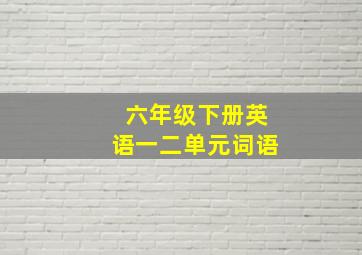 六年级下册英语一二单元词语